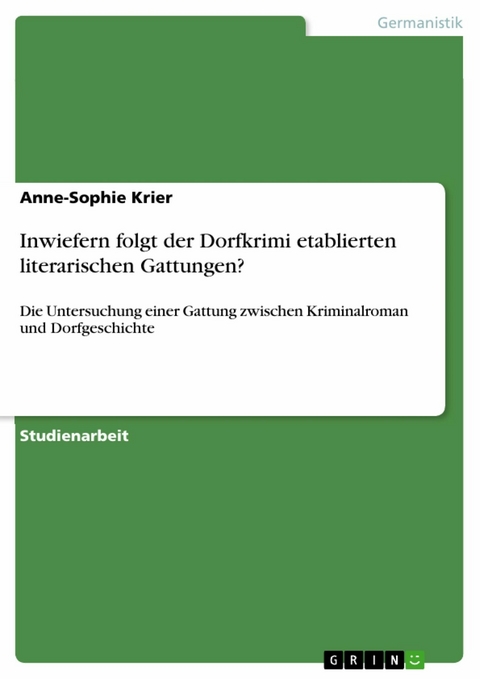 Germanistik

Anne-Sophie Krier

Inwiefern folgt der Dorfkrimi etablierten literarischen Gattungen?

Die Untersuchung einer Gattung zwischen Kriminalroman und Dorfgeschichte

Studienarbeit

GRIN